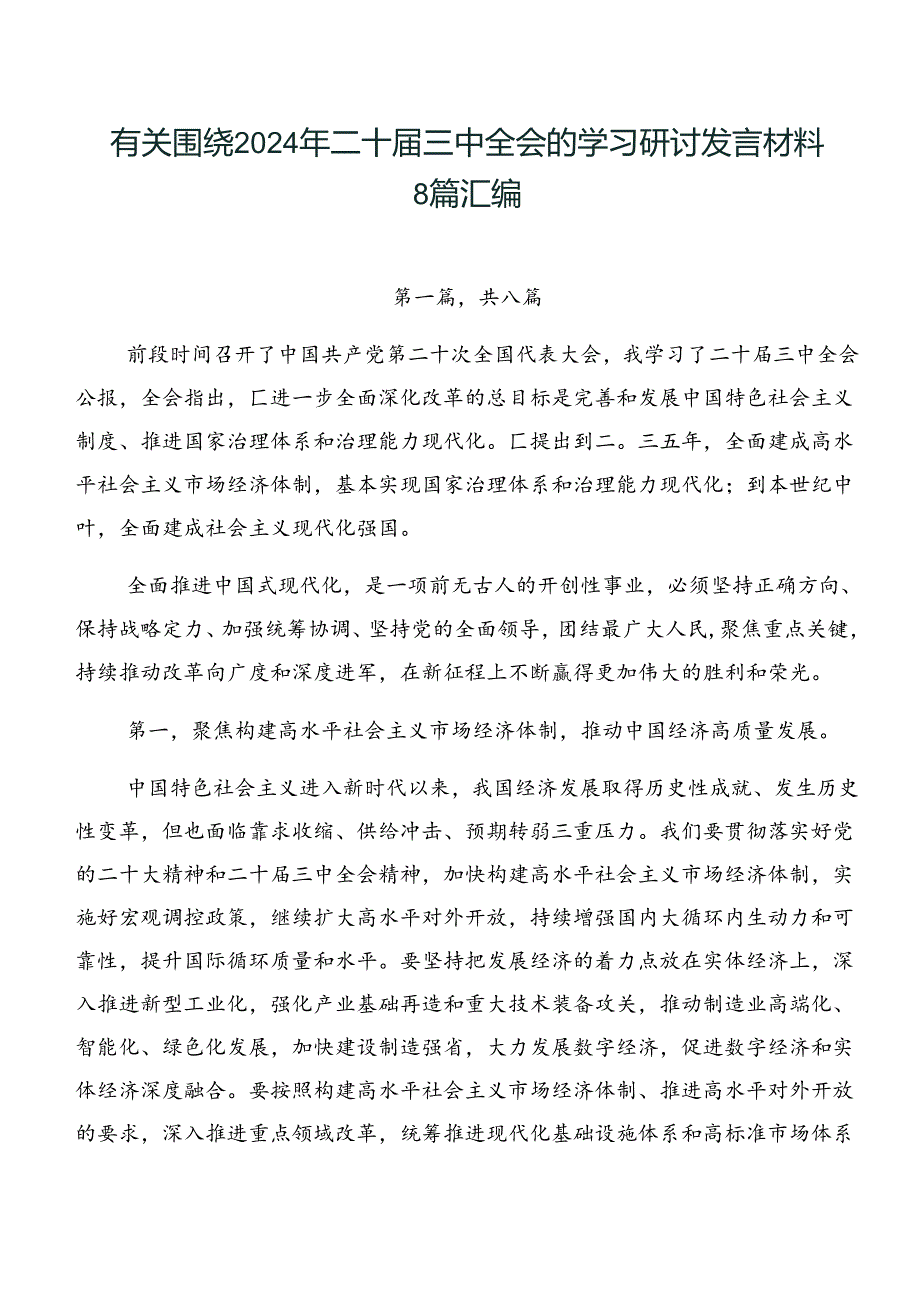 有关围绕2024年二十届三中全会的学习研讨发言材料8篇汇编

第一篇，共八篇

前段时间召开了中国共产党第二十次全国代表大会，我学习了二十届三中全会公报，全会指出，匚进一步全面深化改革的总目标是完善和发展中国特色社会主义制度、推进国家治理体系和治理能力现代化。匚提出到二。三五年，全面建成高水平社会主义市场经济体制，基本实现国家治理体系和治理能力现代化；到本世纪中叶，全面建成社会主义现代化强国。

全面推进中国式现代化，是一项前无古人的开创性事业，必须坚持正确方向、保持战略定力、加强统筹协调、坚持党的全面领导，团结最广大人民，聚焦重点关键，持续推动改革向广度和深度进军，在新征程上不断赢得更加伟大的胜利和荣光。

第一，聚焦构建高水平社会主义市场经济体制，推动中国经济高质量发展。

中国特色社会主义进入新时代以来，我国经济发展取得历史性成就、发生历史性变革，但也面临靠求收缩、供给冲击、预期转弱三重压力。我们要贯彻落实好党的二十大精神和二十届三中全会精神，加快构建高水平社会主义市场经济体制，实施好宏观调控政策，继续扩大高水平对外开放，持续增强国内大循环内生动力和可靠性，提升国际循环质量和水平。要坚持把发展经济的着力点放在实体经济上，深入推进新型工业化，强化产业基础再造和重大技术装备攻关，推动制造业高端化、智能化、绿色化发展，加快建设制造强省，大力发展数字经济，促进数字经济和实体经济深度融合。要按照构建高水平社会主义市场经济体制、推进高水平对外开放的要求，深入推进重点领域改革，统筹推进现代化基础设施体系和高标准市场体系